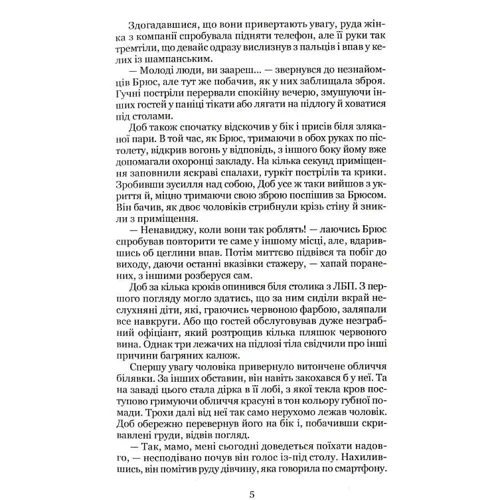 Здогадавшися, що вони привертають увагу, руда жінка з компанії спробувала підняти телефон, але її руки так тремтіли, що девайс одразу вислизнув з пальців і впав у келих із шампанським.

— Молоді люди, ви заареш... — звернувся до незнайомців Брюс, але тут же побачив, як у них заблищала зброя. Гучні постріли перервали спокійну вечерю, змушуючи інших гостей у паніці тікати або лягати на підлогу й ховатися під столами.

Доб також спочатку відскочив у бік і присів біля зляканої пари. В той час, як Брюс, тримаючи в обох руках по пістолету, відкрив вогонь у відповідь, з іншого боку йому вже допомагали охоронці закладу. На кілька секунд приміщення заповнили яскраві спалахи, гуркіт пострілів та крики. Зробивши зусилля над собою, Доб усе ж таки вийшов з укриття й, міцно тримаючи свою зброю поспішив за Брюсом. Він бачив, як двоє чоловіків стрибнули крізь стіну й зникли з приміщення.

— Ненавиджу, коли вони так роблять! — лаючись Брюс спробував повторити те саме у іншому місці, але, вдарившись об цеглини впав. Потім миттєво підвівся та побіг до виходу, даючи останні вказівки стажеру, — хапай поранених, з іншими розберуся сам.

Доб за кілька кроків опинився біля столика з ЛБП. З першого погляду могло здатись, що за ним сиділи вкрай неслухняні діти, які, граючись червоною фарбою, заляпали все навкруги. Або що гостей обслуговував дуже незграбний офіціант, який розтрощив кілька пляшок червоного вина. Однак три лежачих на підлозі тіла свідчили про інші причини багряних калюж.

Спершу увагу чоловіка привернуло витончене обличчя білявки. За інших обставин, він навіть закохався б у неї. Та на заваді цього стала дірка в її лобі, з якої текла кров поступово гримуючи обличчя красуні в тон кольору губної помади. Трохи далі від неї так само нерухомо лежав чоловік. Доб обережно перевернув його на бік і, побачивши скривавлені груди, відвів погляд.

— Так, мамо, мені сьогодні доведеться поїхати надовго, — несподівано почув він голос із-під столу. Нахилившись, він помітив руду дівчину, яка говорила по смартфону.

5